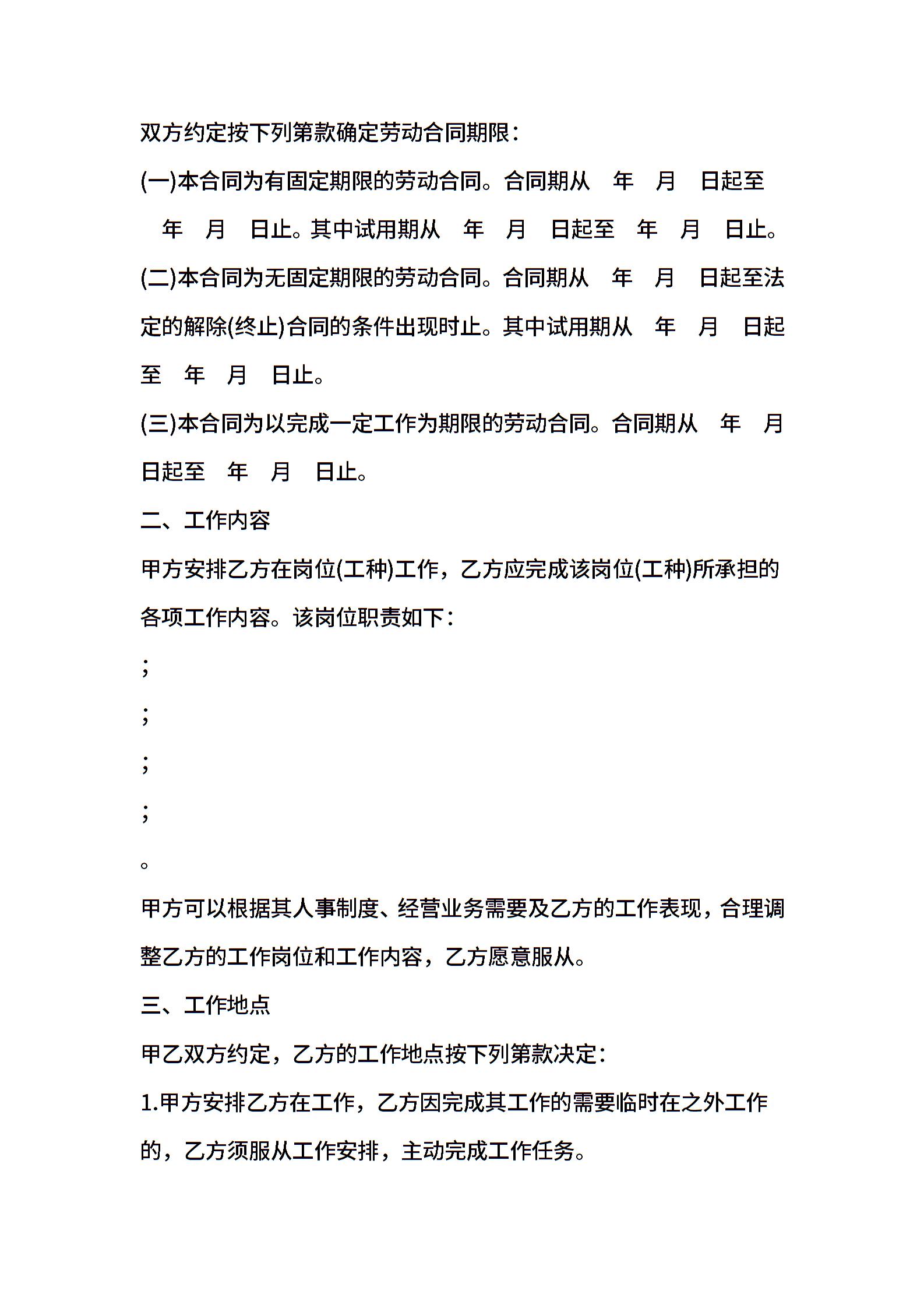 双方约定按下列第款确定劳动合同期限：

(一)本合同为有固定期限的劳动合同。合同期从 年 月 日起至 年 月 日止。其中试用期从 年 月 日起至 年 月 日止。

(二)本合同为无固定期限的劳动合同。合同期从 年 月 日起至法定的解除(终止)合同的条件出现时止。其中试用期从 年 月 日起至 年 月 日止。

(三)本合同为以完成一定工作为期限的劳动合同。合同期从 年 月 日起至 年 月 日止。

二、工作内容

甲方安排乙方在岗位(工种)工作，乙方应完成该岗位(工种)所承担的各项工作内容。该岗位职责如下：

；

；

；

；

。

甲方可以根据其人事制度、经营业务需要及乙方的工作表现，合理调整乙方的工作岗位和工作内容，乙方愿意服从。

三、工作地点

甲乙双方约定，乙方的工作地点按下列第款决定：

1.甲方安排乙方在工作，乙方因完成其工作的需要临时在之外工作的，乙方须服从工作安排，主动完成工作任务。